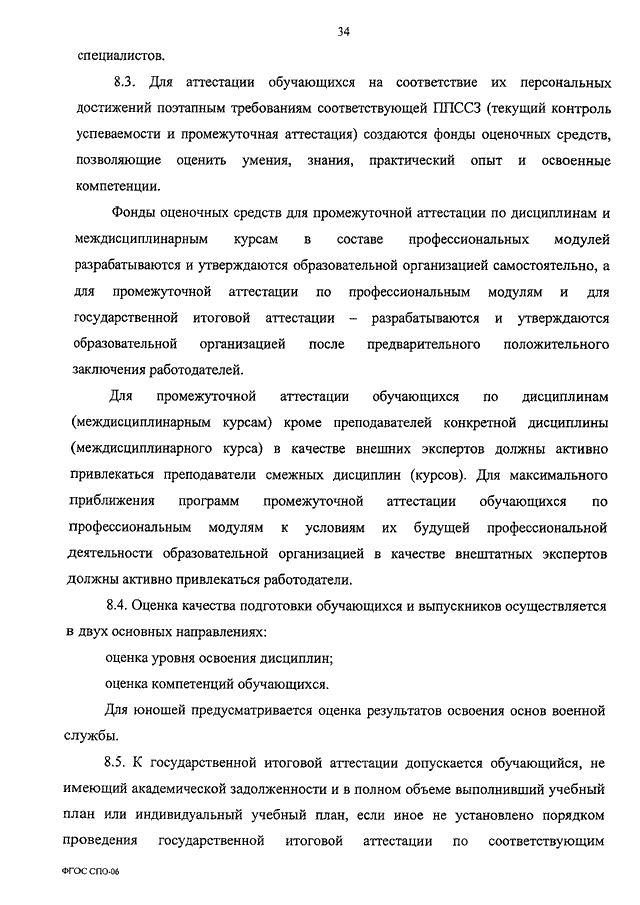 34

специалистов.

8.3. Для аттестации обучающихся на соответствие их персональных достижений поэтапным требованиям соответствующей ППССЗ (текущий контроль успеваемости и промежуточная аттестация) создаются фонды оценочных средств, позволяющие оценить умения, знания, практический опыт и освоенные компетенции.

Фонды оценочных средств для промежуточной аттестации по дисциплинам и междисциплинарным курсам в составе профессиональных модулей разрабатываются и утверждаются образовательной организацией самостоятельно, а для промежуточной аттестации по профессиональным модулям и для государственной итоговой аттестации – разрабатываются и утверждаются образовательной организацией после предварительного положительного заключения работодателей.

Для промежуточной аттестации обучающихся по дисциплинам (междисциплинарным курсам) кроме преподавателей конкретной дисциплины (междисциплинарного курса) в качестве внешних экспертов должны активно привлекаться преподаватели смежных дисциплин (курсов). Для максимального приближения программ промежуточной аттестации обучающихся по профессиональным модулям к условиям их будущей профессиональной деятельности образовательной организацией в качестве внештатных экспертов должны активно привлекаться работодатели.

8.4. Оценка качества подготовки обучающихся и выпускников осуществляется в двух основных направлениях:

оценка уровня освоения дисциплин;

оценка компетенций обучающихся.

Для юношей предусматривается оценка результатов освоения основ военной службы.

8.5. К государственной итоговой аттестации допускается обучающийся, не имеющий академической задолженности и в полном объеме выполнивший учебный план или индивидуальный учебный план, если иное не установлено порядком проведения государственной итоговой аттестации по соответствующим

ФГОС СПО-06